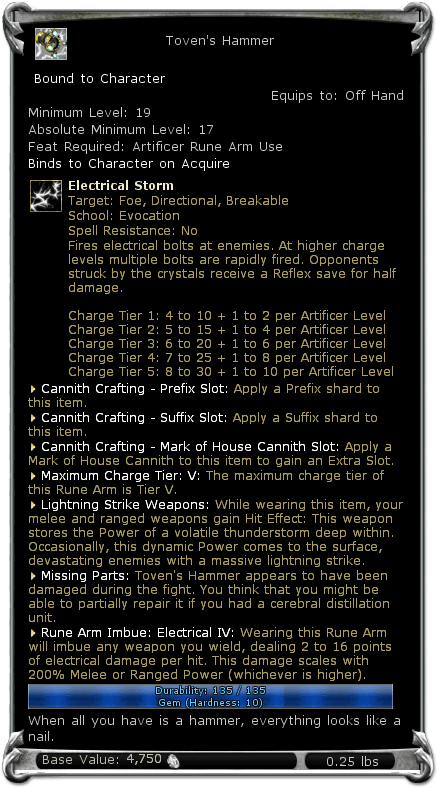 Toven's Hammer

Bound to Character

Equips to: Off Hand

Minimum Level: 19
Absolute Minimum Level: 17
Feat Required: Artificer Rune Arm Use
Binds to Character on Acquire

Electrical Storm
Target: Foe, Directional, Breakable
School: Evocation
Spell Resistance: No
Fires electrical bolts at enemies. At higher charge levels multiple bolts are rapidly fired. Opponents struck by the crystals receive a Reflex save for half damage.

Charge Tier 1: 4 to 10 + 1 to 2 per Artificer Level
Charge Tier 2: 5 to 15 + 1 to 4 per Artificer Level
Charge Tier 3: 6 to 20 + 1 to 6 per Artificer Level
Charge Tier 4: 7 to 25 + 1 to 8 per Artificer Level
Charge Tier 5: 8 to 30 + 1 to 10 per Artificer Level

Cannith Crafting - Prefix Slot: Apply a Prefix shard to this item.

Cannith Crafting - Suffix Slot: Apply a Suffix shard to this item.

Cannith Crafting - Mark of House Cannith Slot: Apply a Mark of House Cannith to this item to gain an Extra Slot.

Maximum Charge Tier: V: The maximum charge tier of this Rune Arm is Tier V.

Lightning Strike Weapons: While wearing this item, your melee and ranged weapons gain Hit Effect: This weapon stores the Power of a volatile thunderstorm deep within. Occasionally, this dynamic Power comes to the surface, devastating enemies with a massive lightning strike.

Missing Parts: Toven's Hammer appears to have been damaged during the fight. You think that you might be able to partially repair it if you had a cerebral distillation unit.

Rune Arm Imbue: Electrical IV: Wearing this Rune Arm will imbue any weapon you wield, dealing 2 to 16 points of electrical damage per hit. This damage scales with 200% Melee or Ranged Power (whichever is higher).

Durability: 135 / 135
Gem (Hardness: 10)

When all you have is a hammer, everything looks like a nail.

Base Value: 4,750

0.25 lbs